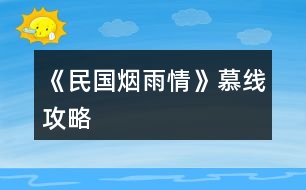 《民国烟雨情》慕线攻略